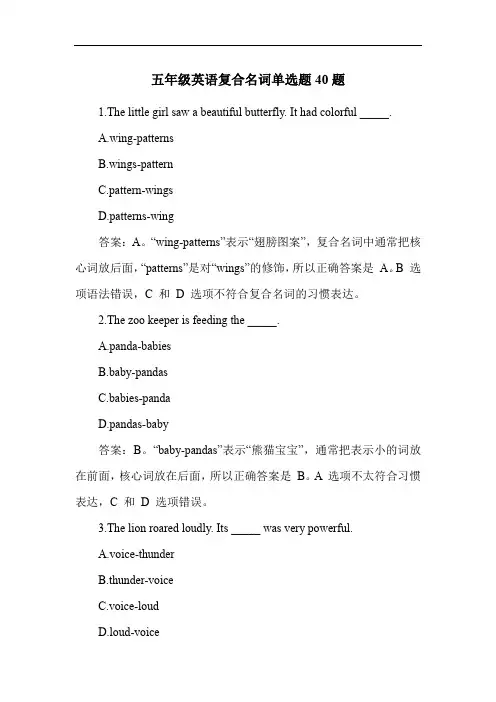 五年级英语复合名词单选题 40 题

1.The little girl saw a beautiful butterfly. It had colorful _____.

A.wing-patterns

B.wings-pattern

C.pattern-wings

D.patterns-wing

答案：A。“wing-patterns”表示“翅膀图案”，复合名词中通常把核心词放后面，“patterns”是对“wings”的修饰，所以正确答案是 A。B 选项语法错误，C 和 D 选项不符合复合名词的习惯表达。

2.The zoo keeper is feeding the _____.

A.panda-babies

B.baby-pandas

C.babies-panda

D.pandas-baby

答案：B。“baby-pandas”表示“熊猫宝宝”，通常把表示小的词放在前面，核心词放在后面，所以正确答案是 B。A 选项不太符合习惯表达，C 和 D 选项错误。

3.The lion roared loudly. Its _____ was very powerful.

A.voice-thunder

B.thunder-voice

C.voice-loud

D.loud-voice